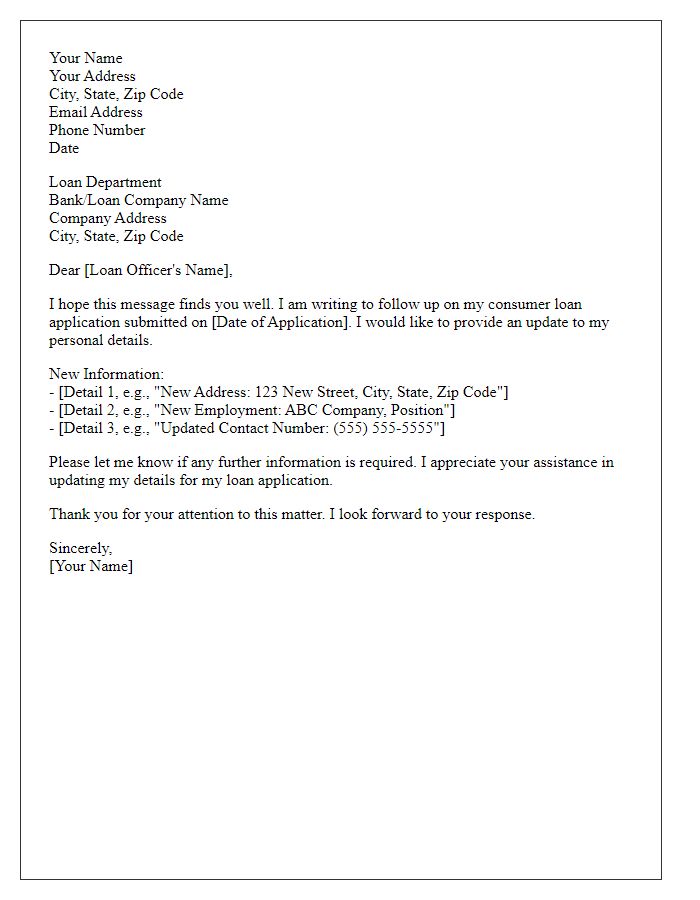 Your Name
Your Address
City, State, Zip Code
Email Address
Phone Number
Date

Loan Department
Bank/Loan Company Name
Company Address
City, State, Zip Code

Dear [Loan Officer's Name],

I hope this message finds you well. I am writing to follow up on my consumer loan application submitted on [Date of Application]. I would like to provide an update to my personal details.

New Information:
- [Detail 1, e.g., "New Address: 123 New Street, City, State, Zip Code"]
- [Detail 2, e.g., "New Employment: ABC Company, Position"]
- [Detail 3, e.g., "Updated Contact Number: (555) 555-5555"]

Please let me know if any further information is required. I appreciate your assistance in updating my details for my loan application.

Thank you for your attention to this matter. I look forward to your response.

Sincerely,
[Your Name]